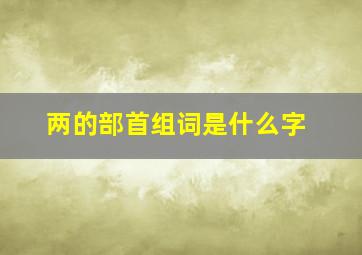 两的部首组词是什么字